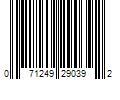 0 71249 29039 2